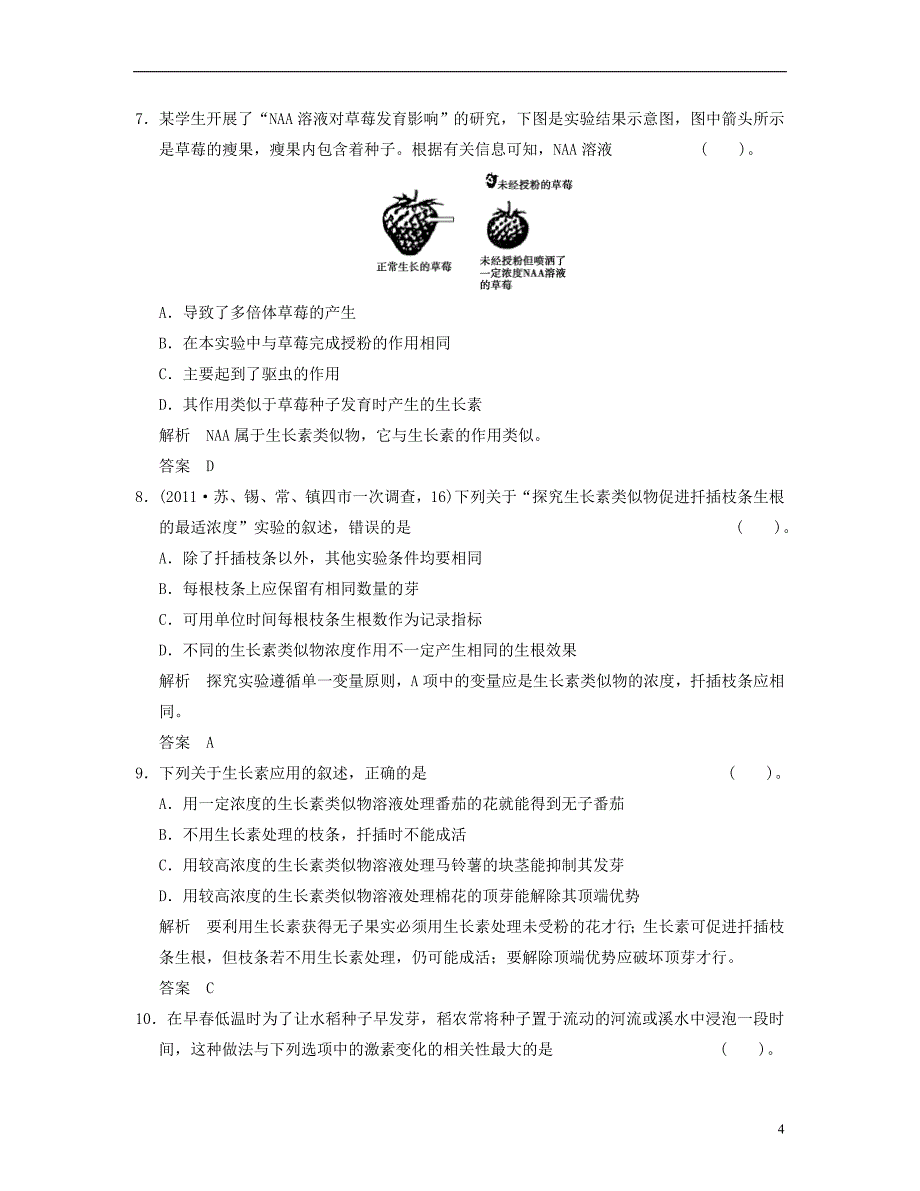 7．某学生开展了“NAA 溶液对草莓发育影响”的研究，下图是实验结果示意图，图中箭头所示是草莓的瘦果，瘦果内包含着种子。根据有关信息可知，NAA 溶液　　　　（　　）。

未经授粉的草莓

正常生长的草莓

未经授粉但喷洒了一定浓度NAA溶液的草莓

A．导致了多倍体草莓的产生

B．在本实验中与草莓完成授粉的作用相同

C．主要起到了驱虫的作用

D．其作用类似于草莓种子发育时产生的生长素

解析　NAA 属于生长素类似物，它与生长素的作用类似。

答案　D

8．(2011·苏、锡、常、镇四市一次调查，16)下列关于“探究生长素类似物促进扦插枝条生根的最适浓度”实验的叙述，错误的是　　　　（　　）。

A．除了扦插枝条以外，其他实验条件均要相同

B．每根枝条上应保留有相同数量的芽

C．可用单位时间每根枝条生根数作为记录指标

D．不同的生长素类似物浓度作用不一定产生相同的生根效果

解析　探究实验遵循单一变量原则，A 项中的变量应是生长素类似物的浓度，扦插枝条应相同。

答案　A

9．下列关于生长素应用的叙述，正确的是　　　　（　　）。

A．用一定浓度的生长素类似物溶液处理番茄的花就能得到无子番茄

B．不用生长素处理的枝条，扦插时不能成活

C．用较高浓度的生长素类似物溶液处理马铃薯的块茎能抑制其发芽

D．用较高浓度的生长素类似物溶液处理棉花的顶芽能解除其顶端优势

解析　要利用生长素获得无子果实必须用生长素处理未受粉的花才行；生长素可促进扦插枝条生根，但枝条若不用生长素处理，仍可能成活；要解除顶端优势应破坏顶芽才行。

答案　C

10．在早春低温时为了让水稻种子早发芽，稻农常将种子置于流动的河流或溪水中浸泡一段时间，这种做法与下列选项中的激素变化的相关性最大的是　　　　（　　）。

4